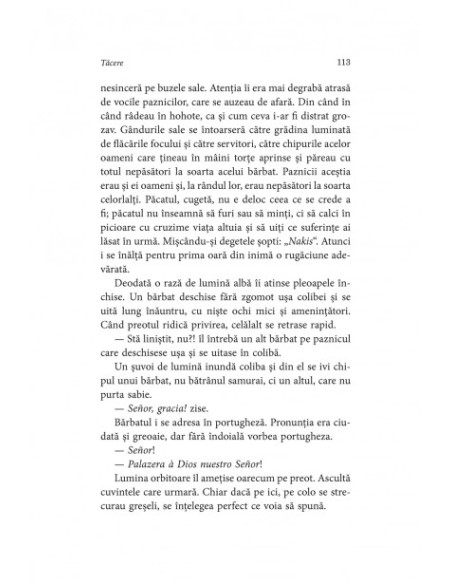 Tăcere

113

nesinceră pe buzele sale. Atenția îi era mai degrabă atrasă de vocile paznicilor, care se auzeau de afară. Din când în când râdeau în hohote, ca și cum ceva i-ar fi distrat grozav. Gândurile sale se întoarseră către grădina luminată de flăcările focului și către servitori, către chipurile acelor oameni care țineau în mâini torțe aprinse și păreau cu totul nepăsători la soarta acelui bărbat. Paznicii aceștia erau și ei oameni și, la rândul lor, erau nepăsători la soarta celorlalți. Păcatul, cugetă, nu e deloc ceea ce se crede a fi; păcatul nu înseamnă să furi sau să minți, ci să calci în picioare cu cruzime viața altuia și să uiți ce suferințe ai lăsat în urmă. Mișcându-și degetele șopti: „Nakis". Atunci i se înălță pentru prima oară din inimă o rugăciune adevărată.

Deodată o rază de lumină albă îi atinse pleoapele închise. Un bărbat deschise fără zgomot ușa colibei și se uită lung înăuntru, cu niște ochi mici și amenințători. Când preotul ridică privirea, celălalt se retrase rapid.

— Stă liniștit, nu?! îl întrebă un alt bărbat pe paznicul care deschisese ușa și se uitase în colibă.

Un șuvoi de lumină inundă coliba și din el se ivi chipul unui bărbat, nu bătrânul samurai, ci un altul, care nu purta sabie.

— Señor, gracia! zise.

Bărbatul i se adresa în portugheză. Pronunția era ciudată și greoaie, dar fără îndoială vorbea portugheza.

— Señor!

— Palazera à Dios nuestro Señor!

Lumina orbitoare îl amețise oarecum pe preot. Ascultă cuvintele care urmară. Chiar dacă pe ici, pe colo se strecurau greșeli, se înțelegea perfect ce voia să spună.